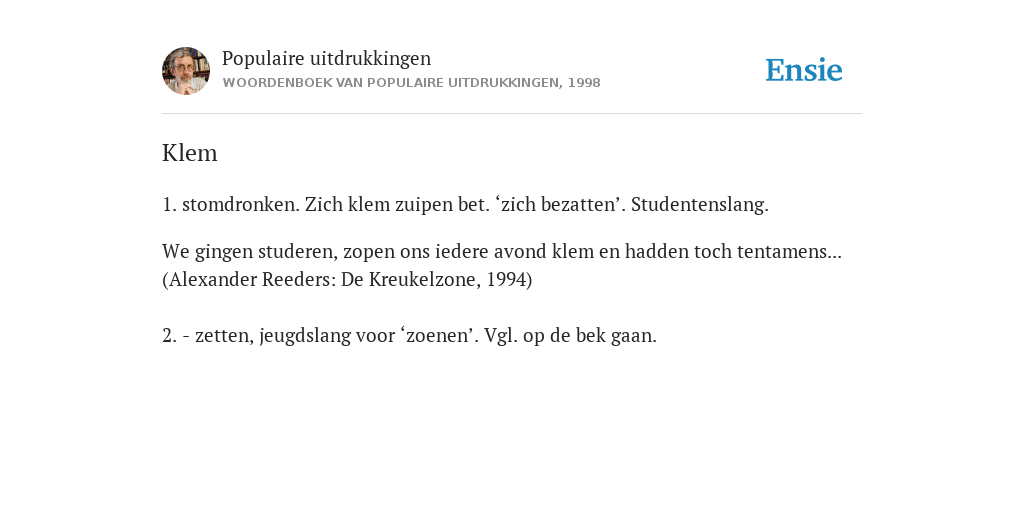 Populaire uitdrukkingen
WOORDENBOEK VAN POPULAIRE UITDRUKKINGEN, 1998

Ensie

Klem

1. stomdronken. Zich klem zuipen bet. ‘zich bezatten’. Studentenslang.

We gingen studeren, zopen ons iedere avond klem en hadden toch tentamens... (Alexander Reeders: De Kreukelzone, 1994)

2. - zetten, jeugdslang voor ‘zoenen’. Vgl. op de bek gaan.